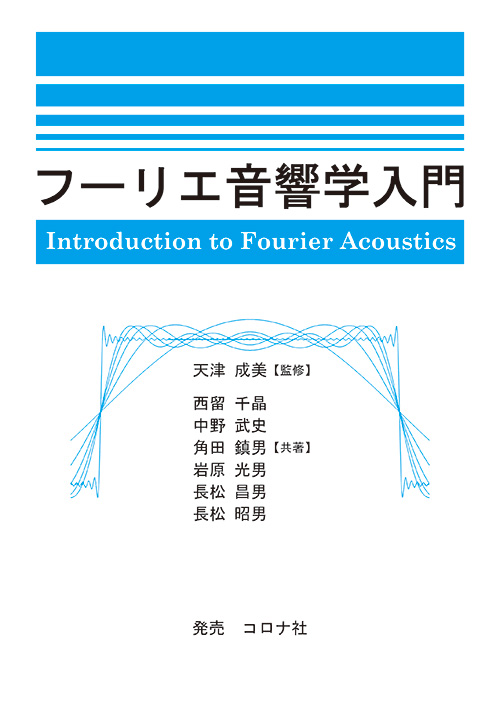 フーリエ音響学入門

Introduction to Fourier Acoustics

天津 成美【監修】

西留 千晶
中野 武史
角田 鎮男【共著】
岩原 光男
長松 昌男
長松 昭男

発売 コロナ社